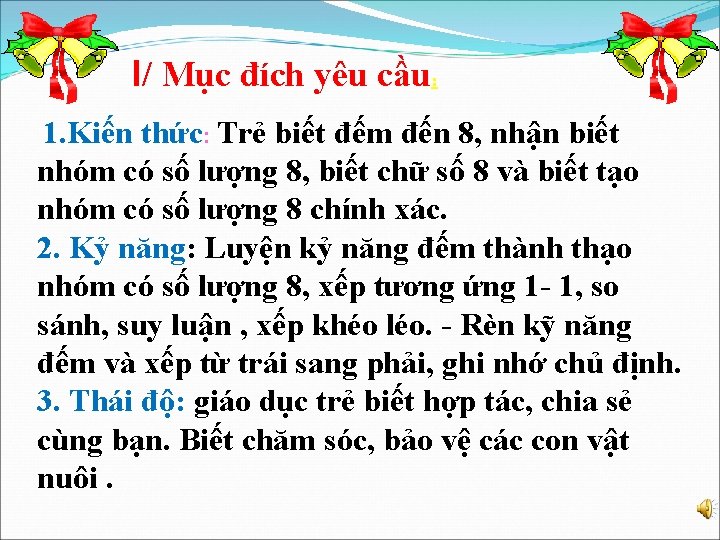 I/ Mục đích yêu cầu:

1.Kiến thức: Trẻ biết đếm đến 8, nhận biết nhóm có số lượng 8, biết chữ số 8 và biết tạo nhóm có số lượng 8 chính xác.
2. Kỷ năng: Luyện kỷ năng đếm thành thạo nhóm có số lượng 8, xếp tương ứng 1- 1, so sánh, suy luận , xếp khéo léo. - Rèn kỹ năng đếm và xếp từ trái sang phải, ghi nhớ chủ định.
3. Thái độ: giáo dục trẻ biết hợp tác, chia sẻ cùng bạn. Biết chăm sóc, bảo vệ các con vật nuôi .